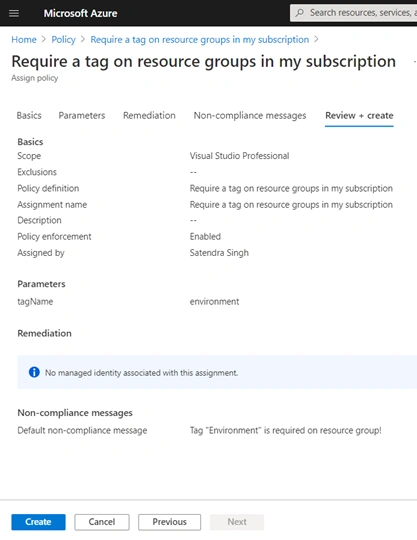 Microsoft Azure

Search resources, services, a

Home > Policy > Require a tag on resource groups in my subscription >

Require a tag on resource groups in my subscription

Assign policy

Basics Parameters Remediation Non-compliance messages Review + create

Basics

| | |
|---|---|
| Scope | Visual Studio Professional |
| Exclusions | -- |
| Policy definition | Require a tag on resource groups in my subscription |
| Assignment name | Require a tag on resource groups in my subscription |
| Description | -- |
| Policy enforcement | Enabled |
| Assigned by | Satendra Singh |

Parameters

| | |
|---|---|
| tagName | environment |

Remediation

No managed identity associated with this assignment.

Non-compliance messages

| | |
|---|---|
| Default non-compliance message | Tag "Environment" is required on resource group! |

Create Cancel Previous Next